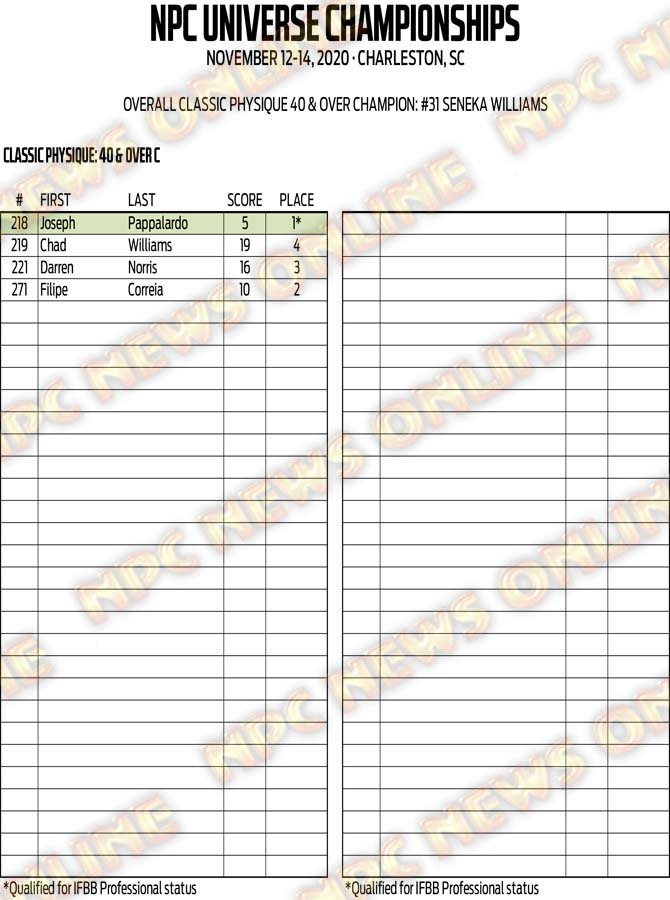 NPC UNIVERSE CHAMPIONSHIPS
NOVEMBER 12-14, 2020 · CHARLESTON, SC

OVERALL CLASSIC PHYSIQUE 40 & OVER CHAMPION: #31 SENEKA WILLIAMS

CLASSIC PHYSIQUE: 40 & OVER C

| # | FIRST | LAST | SCORE | PLACE |
|---|---|---|---|---|
| 218 | Joseph | Pappalardo | 5 | 1* |
| 219 | Chad | Williams | 19 | 4 |
| 221 | Darren | Norris | 16 | 3 |
| 271 | Filipe | Correia | 10 | 2 |

*Qualified for IFBB Professional status

*Qualified for IFBB Professional status

NPC NEWS ONLINE